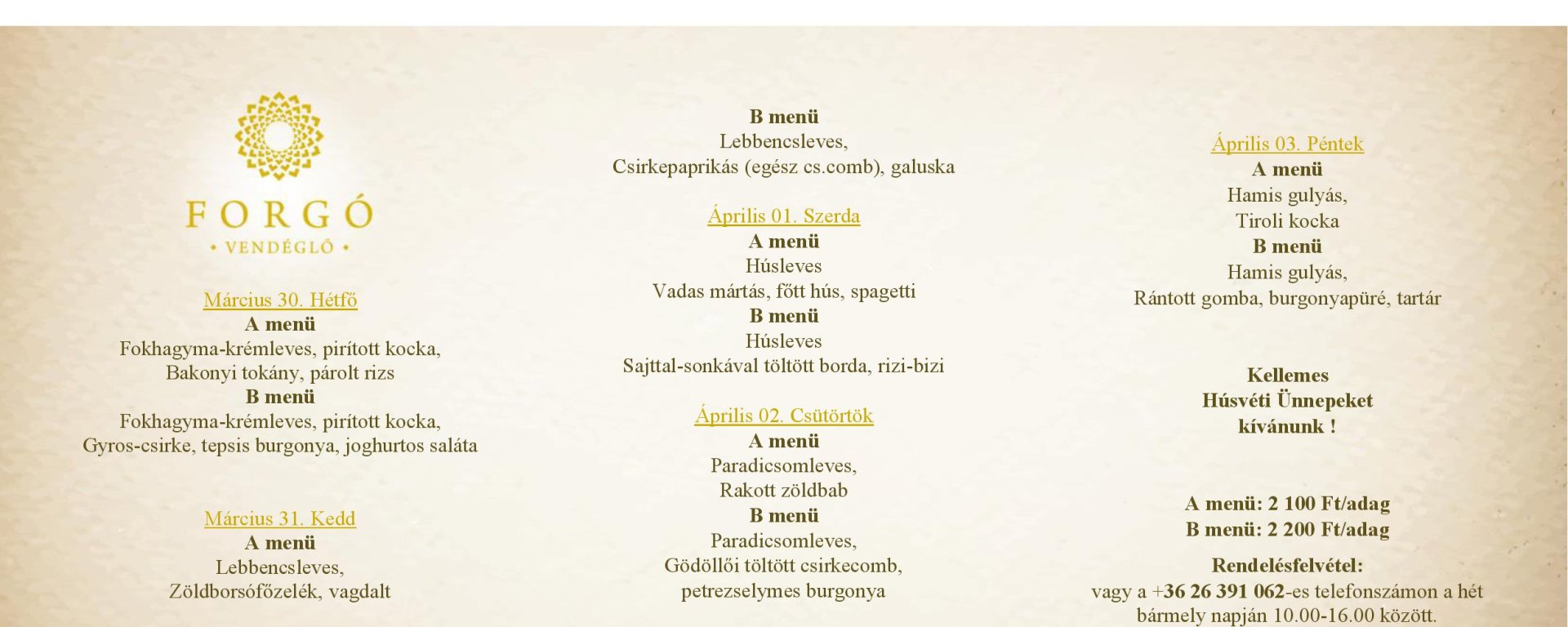 FORGÓ
• VENDÉGLŐ •

Március 30. Hétfő
A menü
Fokhagyma-krémleves, pirított kocka,
Bakonyi tokány, párolt rizs
B menü
Fokhagyma-krémleves, pirított kocka,
Gyros-csirke, tepsis burgonya, joghurtos saláta

Március 31. Kedd
A menü
Lebbencsleves,
Zöldborsófőzelék, vagdalt

B menü
Lebbencsleves,
Csirkepaprikás (egész cs.comb), galuska

Április 01. Szerda
A menü
Húsleves
Vadas mártás, főtt hús, spagetti
B menü
Húsleves
Sajttal-sonkával töltött borda, rizi-bizi

Április 02. Csütörtök
A menü
Paradicsomleves,
Rakott zöldbab
B menü
Paradicsomleves,
Gödöllői töltött csirkecomb,
petrezselymes burgonya

Április 03. Péntek
A menü
Hamis gulyás,
Tiroli kocka
B menü
Hamis gulyás,
Rántott gomba, burgonyapüré, tartár

Kellemes
Húsvéti Ünnepeket
kívánunk !

A menü: 2 100 Ft/adag
B menü: 2 200 Ft/adag

Rendelésfelvétel:
vagy a +36 26 391 062-es telefonszámon a hét bármely napján 10.00-16.00 között.